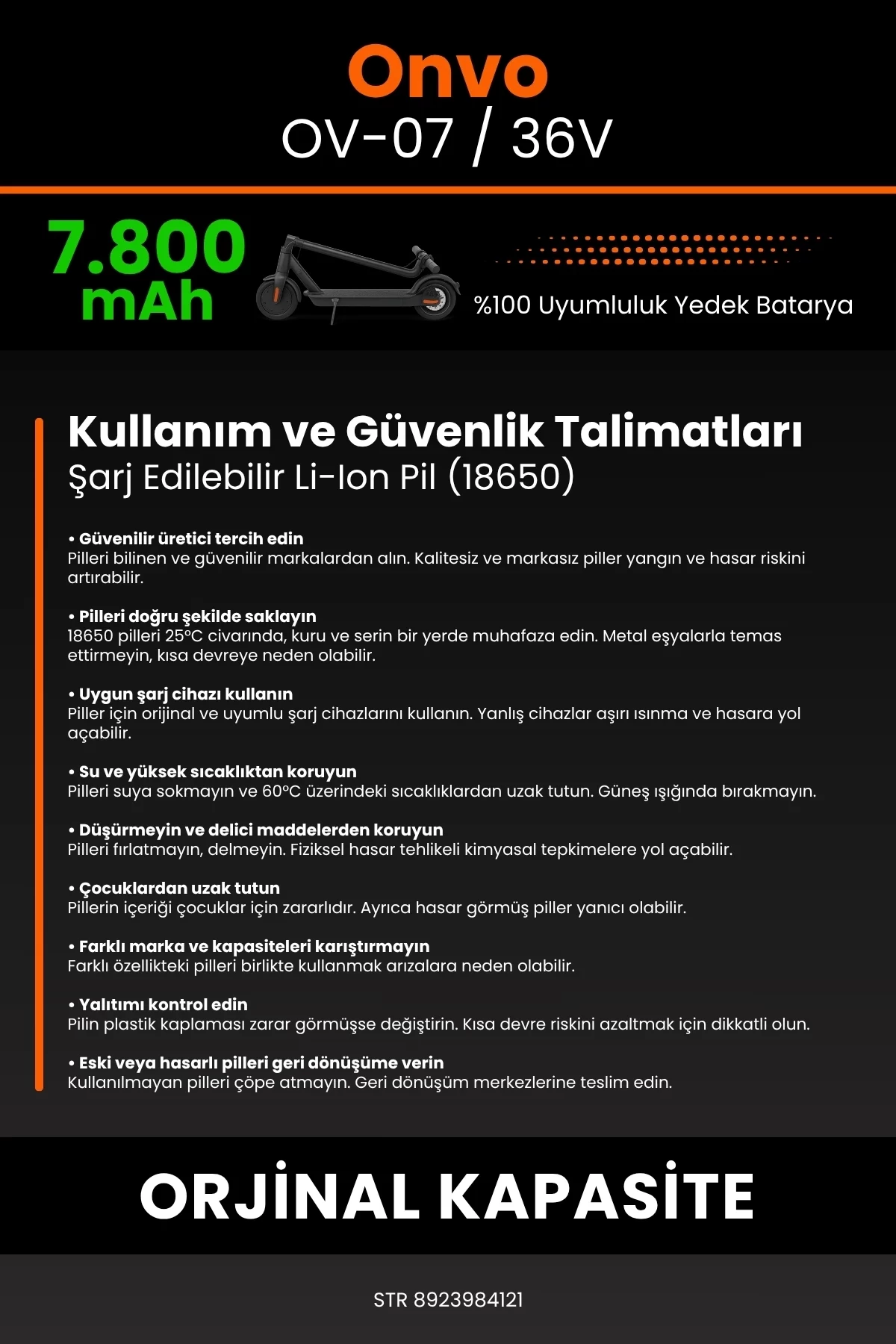 Onvo
OV-07 / 36V

7.800 mAh

%100 Uyumluluk Yedek Batarya

Kullanım ve Güvenlik Talimatları
Şarj Edilebilir Li-Ion Pil (18650)

• Güvenilir üretici tercih edin
Pilleri bilinen ve güvenilir markalardan alın. Kalitesiz ve markasız piller yangın ve hasar riskini artırabilir.

• Pilleri doğru şekilde saklayın
18650 pilleri 25°C civarında, kuru ve serin bir yerde muhafaza edin. Metal eşyalarla temas ettirmeyin, kısa devreye neden olabilir.

• Uygun şarj cihazı kullanın
Piller için orijinal ve uyumlu şarj cihazlarını kullanın. Yanlış cihazlar aşırı ısınma ve hasara yol açabilir.

• Su ve yüksek sıcaklıktan koruyun
Pilleri suya sokmayın ve 60°C üzerindeki sıcaklıklardan uzak tutun. Güneş ışığında bırakmayın.

• Düşürmeyin ve delici maddelerden koruyun
Pilleri fırlatmayın, delmeyin. Fiziksel hasar tehlikeli kimyasal tepkimelere yol açabilir.

• Çocuklardan uzak tutun
Pillerin içeriği çocuklar için zararlıdır. Ayrıca hasar görmüş piller yanıcı olabilir.

• Farklı marka ve kapasiteleri karıştırmayın
Farklı özellikteki pilleri birlikte kullanmak arızalara neden olabilir.

• Yalıtımı kontrol edin
Pilin plastik kaplaması zarar görmüşse değiştirin. Kısa devre riskini azaltmak için dikkatli olun.

• Eski veya hasarlı pilleri geri dönüşüme verin
Kullanılmayan pilleri çöpe atmayın. Geri dönüşüm merkezlerine teslim edin.

ORJİNAL KAPASİTE

STR 8923984121